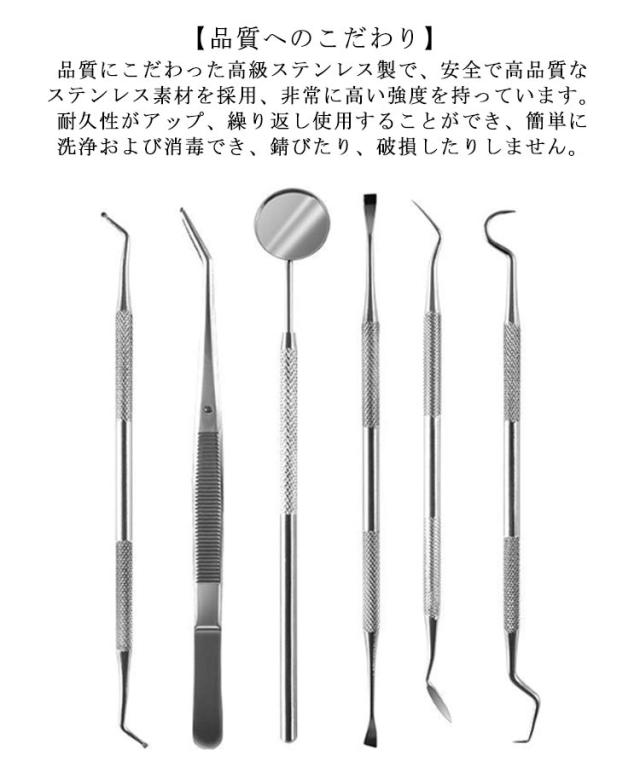 【品質へのこだわり】

品質にこだわった高級ステンレス製で、安全で高品質なステンレス素材を採用、非常に高い強度を持っています。耐久性がアップ、繰り返し使用することができ、簡単に洗浄および消毒でき、錆びたり、破損したりしません。